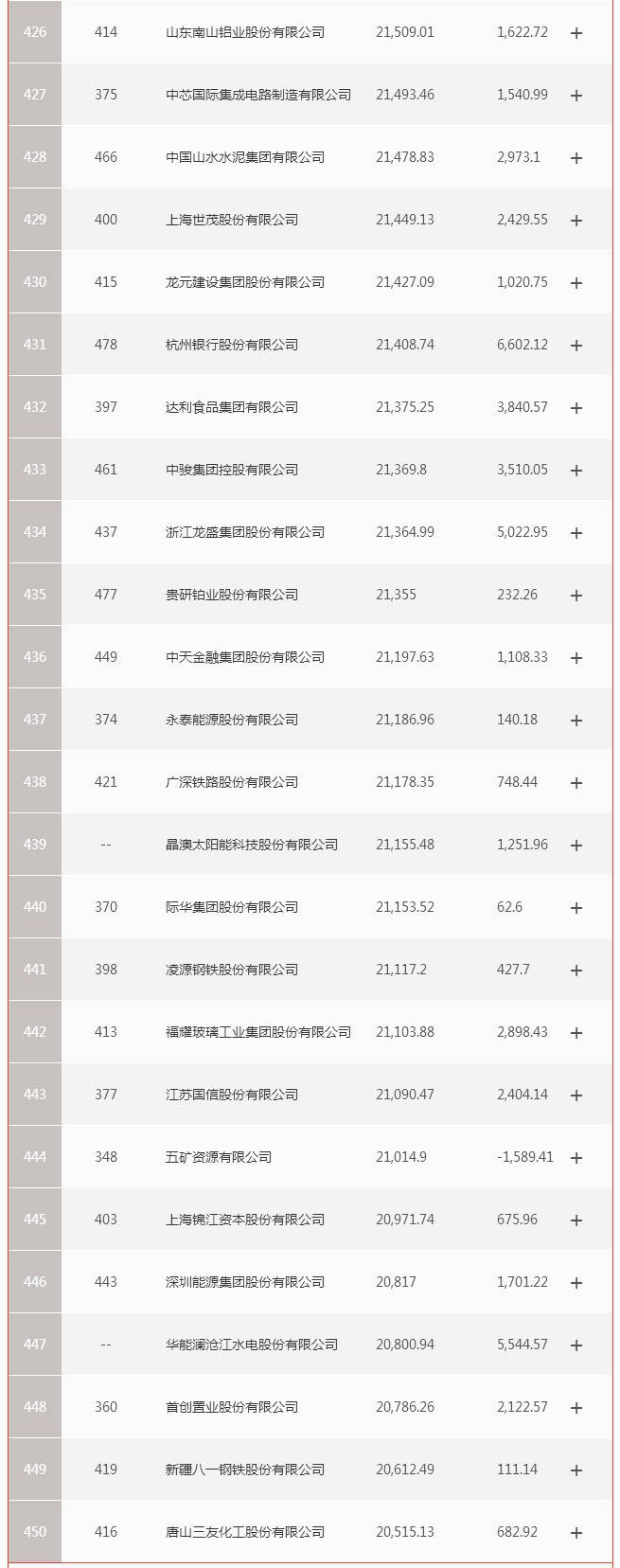 | 426 | 414 | 山东南山铝业股份有限公司 | 21,509.01 | 1,622.72 | + |
|---|---|---|---|---|---|
| 427 | 375 | 中芯国际集成电路制造有限公司 | 21,493.46 | 1,540.99 | + |
| 428 | 466 | 中国山水水泥集团有限公司 | 21,478.83 | 2,973.1 | + |
| 429 | 400 | 上海世茂股份有限公司 | 21,449.13 | 2,429.55 | + |
| 430 | 415 | 龙元建设集团股份有限公司 | 21,427.09 | 1,020.75 | + |
| 431 | 478 | 杭州银行股份有限公司 | 21,408.74 | 6,602.12 | + |
| 432 | 397 | 达利食品集团有限公司 | 21,375.25 | 3,840.57 | + |
| 433 | 461 | 中骏集团控股有限公司 | 21,369.8 | 3,510.05 | + |
| 434 | 437 | 浙江龙盛集团股份有限公司 | 21,364.99 | 5,022.95 | + |
| 435 | 477 | 贵研铂业股份有限公司 | 21,355 | 232.26 | + |
| 436 | 449 | 中天金融集团股份有限公司 | 21,197.63 | 1,108.33 | + |
| 437 | 374 | 永泰能源股份有限公司 | 21,186.96 | 140.18 | + |
| 438 | 421 | 广深铁路股份有限公司 | 21,178.35 | 748.44 | + |
| 439 | -- | 晶澳太阳能科技股份有限公司 | 21,155.48 | 1,251.96 | + |
| 440 | 370 | 际华集团股份有限公司 | 21,153.52 | 62.6 | + |
| 441 | 398 | 凌源钢铁股份有限公司 | 21,117.2 | 427.7 | + |
| 442 | 413 | 福耀玻璃工业集团股份有限公司 | 21,103.88 | 2,898.43 | + |
| 443 | 377 | 江苏国信股份有限公司 | 21,090.47 | 2,404.14 | + |
| 444 | 348 | 五矿资源有限公司 | 21,014.9 | -1,589.41 | + |
| 445 | 403 | 上海锦江资本股份有限公司 | 20,971.74 | 675.96 | + |
| 446 | 443 | 深圳能源集团股份有限公司 | 20,817 | 1,701.22 | + |
| 447 | -- | 华能澜沧江水电股份有限公司 | 20,800.94 | 5,544.57 | + |
| 448 | 360 | 首创置业股份有限公司 | 20,786.26 | 2,122.57 | + |
| 449 | 419 | 新疆八一钢铁股份有限公司 | 20,612.49 | 111.14 | + |
| 450 | 416 | 唐山三友化工股份有限公司 | 20,515.13 | 682.92 | + |